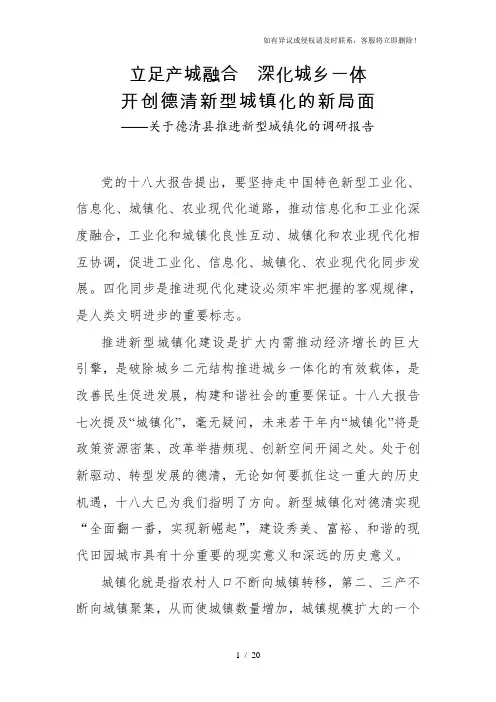 如有异议或侵权请及时联系，客服将立即删除！

立足产城融合　深化城乡一体
开创德清新型城镇化的新局面
——关于德清县推进新型城镇化的调研报告

党的十八大报告提出，要坚持走中国特色新型工业化、信息化、城镇化、农业现代化道路，推动信息化和工业化深度融合，工业化和城镇化良性互动、城镇化和农业现代化相互协调，促进工业化、信息化、城镇化、农业现代化同步发展。四化同步是推进现代化建设必须牢牢把握的客观规律，是人类文明进步的重要标志。

推进新型城镇化建设是扩大内需推动经济增长的巨大引擎，是破除城乡二元结构推进城乡一体化的有效载体，是改善民生促进发展，构建和谐社会的重要保证。十八大报告七次提及“城镇化”，毫无疑问，未来若干年内“城镇化”将是政策资源密集、改革举措频现、创新空间开阔之处。处于创新驱动、转型发展的德清，无论如何要抓住这一重大的历史机遇，十八大已为我们指明了方向。新型城镇化对德清实现“全面翻一番，实现新崛起”，建设秀美、富裕、和谐的现代田园城市具有十分重要的现实意义和深远的历史意义。

城镇化就是指农村人口不断向城镇转移，第二、三产不断向城镇聚集，从而使城镇数量增加，城镇规模扩大的一个

1 / 20